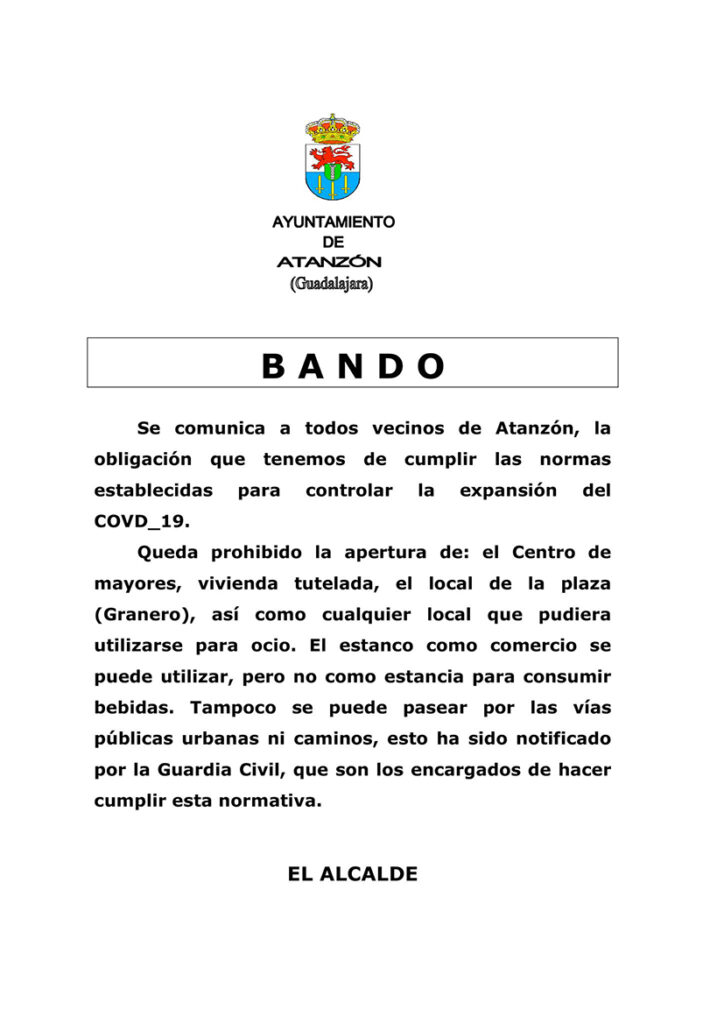 AYUNTAMIENTO
DE
ATANZÓN
(Guadalajara)

B A N D O

Se comunica a todos vecinos de Atanzón, la obligación que tenemos de cumplir las normas establecidas para controlar la expansión del COVD_19.

Queda prohibido la apertura de: el Centro de mayores, vivienda tutelada, el local de la plaza (Granero), así como cualquier local que pudiera utilizarse para ocio. El estanco como comercio se puede utilizar, pero no como estancia para consumir bebidas. Tampoco se puede pasear por las vías públicas urbanas ni caminos, esto ha sido notificado por la Guardia Civil, que son los encargados de hacer cumplir esta normativa.

EL ALCALDE